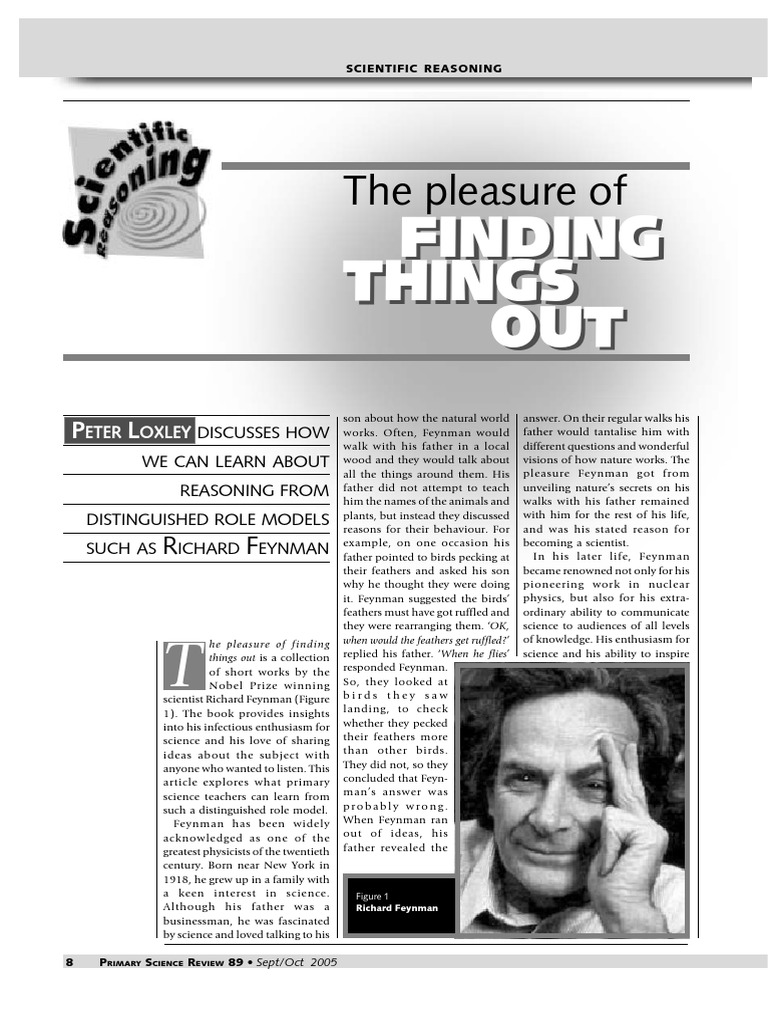 SCIENTIFIC REASONING

Scientific Reasoning

The pleasure of
FINDING THINGS OUT

PETER LOXLEY DISCUSSES HOW WE CAN LEARN ABOUT REASONING FROM DISTINGUISHED ROLE MODELS SUCH AS RICHARD FEYNMAN

The pleasure of finding things out is a collection of short works by the Nobel Prize winning scientist Richard Feynman (Figure 1). The book provides insights into his infectious enthusiasm for science and his love of sharing ideas about the subject with anyone who wanted to listen. This article explores what primary science teachers can learn from such a distinguished role model.

Feynman has been widely acknowledged as one of the greatest physicists of the twentieth century. Born near New York in 1918, he grew up in a family with a keen interest in science. Although his father was a businessman, he was fascinated by science and loved talking to his son about how the natural world works. Often, Feynman would walk with his father in a local wood and they would talk about all the things around them. His father did not attempt to teach him the names of the animals and plants, but instead they discussed reasons for their behaviour. For example, on one occasion his father pointed to birds pecking at their feathers and asked his son why he thought they were doing it. Feynman suggested the birds' feathers must have got ruffled and they were rearranging them. 'OK, when would the feathers get ruffled?' replied his father. 'When he flies' responded Feynman. So, they looked at birds they saw landing, to check whether they pecked their feathers more than other birds. They did not, so they concluded that Feynman's answer was probably wrong. When Feynman ran out of ideas, his father revealed the answer. On their regular walks his father would tantalise him with different questions and wonderful visions of how nature works. The pleasure Feynman got from unveiling nature's secrets on his walks with his father remained with him for the rest of his life, and was his stated reason for becoming a scientist.

In his later life, Feynman became renowned not only for his pioneering work in nuclear physics, but also for his extraordinary ability to communicate science to audiences of all levels of knowledge. His enthusiasm for science and his ability to inspire

Figure 1
Richard Feynman

8 PRIMARY SCIENCE REVIEW 89 • Sept/Oct 2005